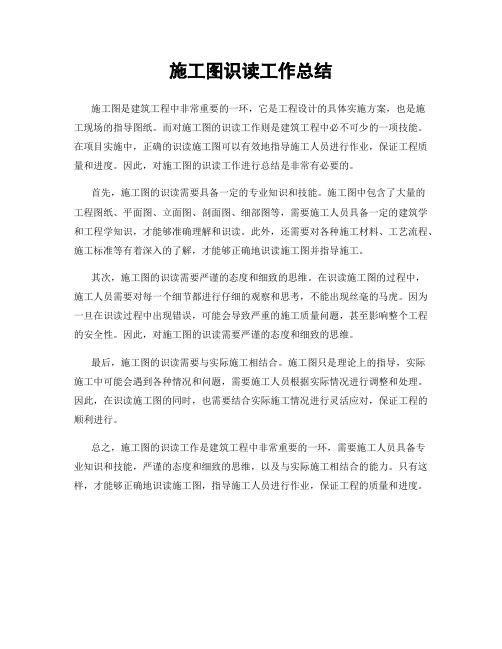 施工图识读工作总结

施工图是建筑工程中非常重要的一环，它是工程设计的具体实施方案，也是施工现场的指导图纸。而对施工图的识读工作则是建筑工程中必不可少的一项技能。在项目实施中，正确的识读施工图可以有效地指导施工人员进行作业，保证工程质量和进度。因此，对施工图的识读工作进行总结是非常有必要的。

首先，施工图的识读需要具备一定的专业知识和技能。施工图中包含了大量的工程图纸、平面图、立面图、剖面图、细部图等，需要施工人员具备一定的建筑学和工程学知识，才能够准确理解和识读。此外，还需要对各种施工材料、工艺流程、施工标准等有着深入的了解，才能够正确地识读施工图并指导施工。

其次，施工图的识读需要严谨的态度和细致的思维。在识读施工图的过程中，施工人员需要对每一个细节都进行仔细的观察和思考，不能出现丝毫的马虎。因为一旦在识读过程中出现错误，可能会导致严重的施工质量问题，甚至影响整个工程的安全性。因此，对施工图的识读需要严谨的态度和细致的思维。

最后，施工图的识读需要与实际施工相结合。施工图只是理论上的指导，实际施工中可能会遇到各种情况和问题，需要施工人员根据实际情况进行调整和处理。因此，在识读施工图的同时，也需要结合实际施工情况进行灵活应对，保证工程的顺利进行。

总之，施工图的识读工作是建筑工程中非常重要的一环，需要施工人员具备专业知识和技能，严谨的态度和细致的思维，以及与实际施工相结合的能力。只有这样，才能够正确地识读施工图，指导施工人员进行作业，保证工程的质量和进度。